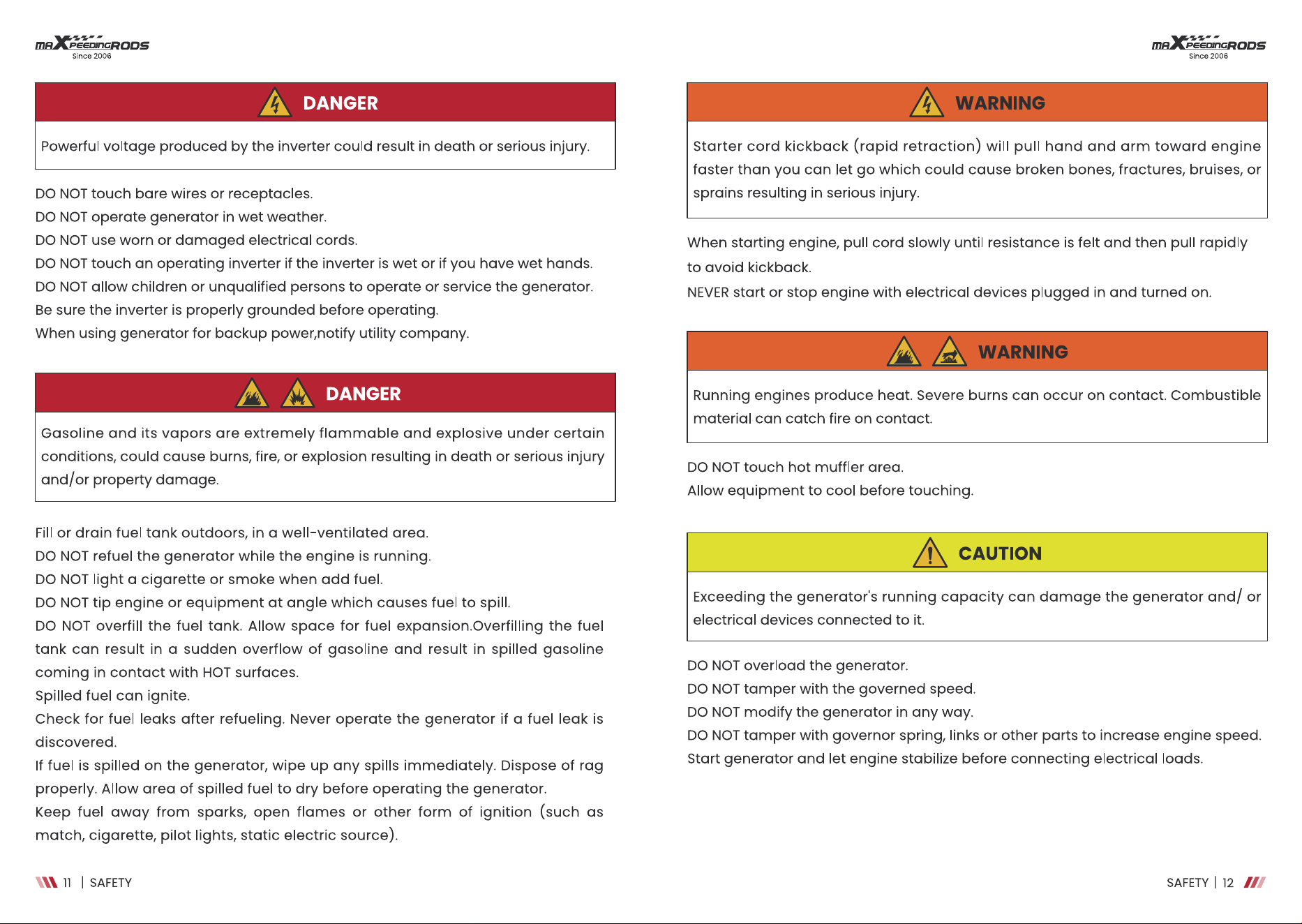 maXPEEDINGRODS
Since 2006

DANGER

Powerful voltage produced by the inverter could result in death or serious injury.

DO NOT touch bare wires or receptacles.
DO NOT operate generator in wet weather.
DO NOT use worn or damaged electrical cords.
DO NOT touch an operating inverter if the inverter is wet or if you have wet hands.
DO NOT allow children or unqualified persons to operate or service the generator.
Be sure the inverter is properly grounded before operating.
When using generator for backup power,notify utility company.

DANGER

Gasoline and its vapors are extremely flammable and explosive under certain conditions, could cause burns, fire, or explosion resulting in death or serious injury and/or property damage.

Fill or drain fuel tank outdoors, in a well-ventilated area.
DO NOT refuel the generator while the engine is running.
DO NOT light a cigarette or smoke when add fuel.
DO NOT tip engine or equipment at angle which causes fuel to spill.
DO NOT overfill the fuel tank. Allow space for fuel expansion.Overfilling the fuel tank can result in a sudden overflow of gasoline and result in spilled gasoline coming in contact with HOT surfaces.
Spilled fuel can ignite.
Check for fuel leaks after refueling. Never operate the generator if a fuel leak is discovered.
If fuel is spilled on the generator, wipe up any spills immediately. Dispose of rag properly. Allow area of spilled fuel to dry before operating the generator.
Keep fuel away from sparks, open flames or other form of ignition (such as match, cigarette, pilot lights, static electric source).

11 | SAFETY

maXPEEDINGRODS
Since 2006

WARNING

Starter cord kickback (rapid retraction) will pull hand and arm toward engine faster than you can let go which could cause broken bones, fractures, bruises, or sprains resulting in serious injury.

When starting engine, pull cord slowly until resistance is felt and then pull rapidly to avoid kickback.
NEVER start or stop engine with electrical devices plugged in and turned on.

WARNING

Running engines produce heat. Severe burns can occur on contact. Combustible material can catch fire on contact.

DO NOT touch hot muffler area.
Allow equipment to cool before touching.

CAUTION

Exceeding the generator's running capacity can damage the generator and/ or electrical devices connected to it.

DO NOT overload the generator.
DO NOT tamper with the governed speed.
DO NOT modify the generator in any way.
DO NOT tamper with governor spring, links or other parts to increase engine speed.
Start generator and let engine stabilize before connecting electrical loads.

SAFETY | 12